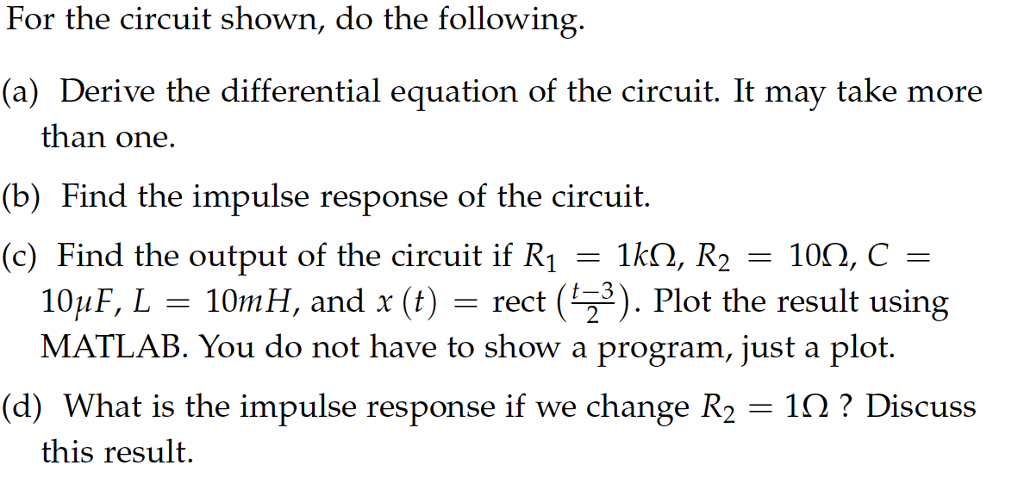 For the circuit shown, do the following.

(a) Derive the differential equation of the circuit. It may take more than one.

(b) Find the impulse response of the circuit.

(c) Find the output of the circuit if $R_1 = 1k\Omega$, $R_2 = 10\Omega$, $C = 10\mu F$, $L = 10mH$, and $x(t) = \text{rect}\left(\frac{t-3}{2}\right)$. Plot the result using MATLAB. You do not have to show a program, just a plot.

(d) What is the impulse response if we change $R_2 = 1\Omega$ ? Discuss this result.